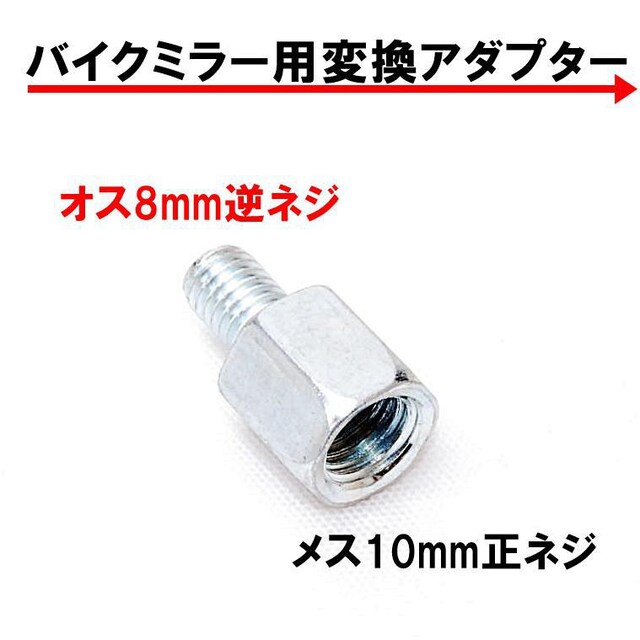 バイクミラー用変換アダプター

オス8mm逆ネジ

メス10mm正ネジ